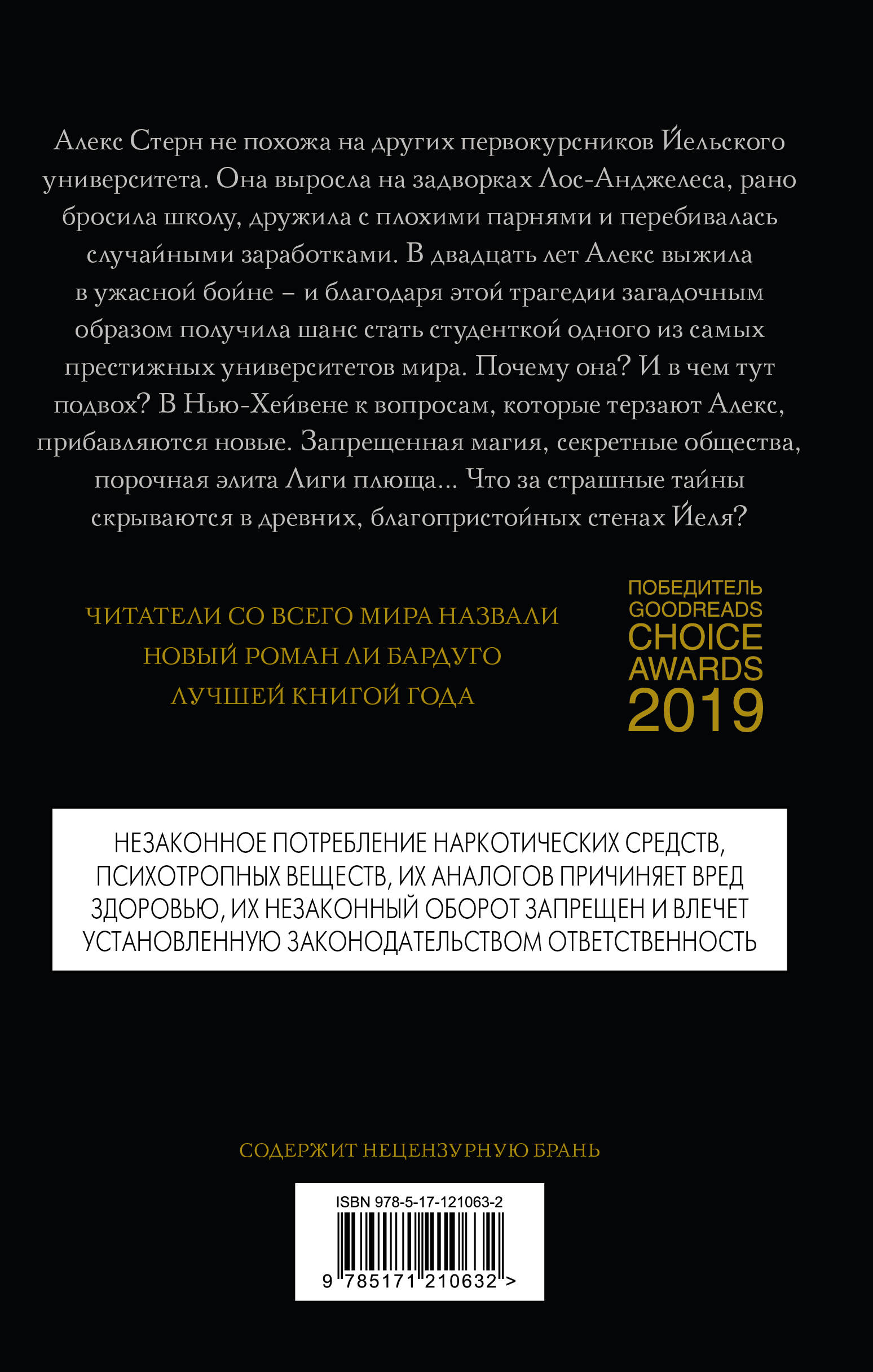 Алекс Стерн не похожа на других первокурсников Йельского университета. Она выросла на задворках Лос-Анджелеса, рано бросила школу, дружила с плохими парнями и перебивалась случайными заработками. В двадцать лет Алекс выжила в ужасной бойне – и благодаря этой трагедии загадочным образом получила шанс стать студенткой одного из самых престижных университетов мира. Почему она? И в чем тут подвох? В Нью-Хейвене к вопросам, которые терзают Алекс, прибавляются новые. Запрещенная магия, секретные общества, порочная элита Лиги плюща... Что за страшные тайны скрываются в древних, благопристойных стенах Йеля?

ЧИТАТЕЛИ СО ВСЕГО МИРА НАЗВАЛИ НОВЫЙ РОМАН ЛИ БАРДУГО ЛУЧШЕЙ КНИГОЙ ГОДА

ПОБЕДИТЕЛЬ GOODREADS CHOICE AWARDS 2019

НЕЗАКОННОЕ ПОТРЕБЛЕНИЕ НАРКОТИЧЕСКИХ СРЕДСТВ, ПСИХОТРОПНЫХ ВЕЩЕСТВ, ИХ АНАЛОГОВ ПРИЧИНЯЕТ ВРЕД ЗДОРОВЬЮ, ИХ НЕЗАКОННЫЙ ОБОРОТ ЗАПРЕЩЕН И ВЛЕЧЕТ УСТАНОВЛЕННУЮ ЗАКОНОДАТЕЛЬСТВОМ ОТВЕТСТВЕННОСТЬ

СОДЕРЖИТ НЕЦЕНЗУРНУЮ БРАНЬ

ISBN 978-5-17-121063-2

9 785171 210632 >